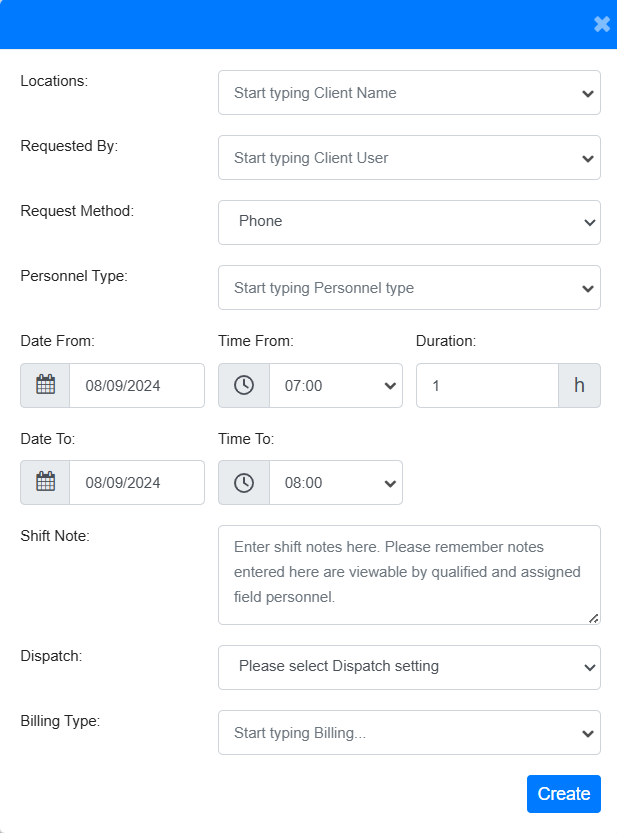 Locations:
Start typing Client Name

Requested By:
Start typing Client User

Request Method:
Phone

Personnel Type:
Start typing Personnel type

Date From:
08/09/2024

Time From:
07:00

Duration:
1
h

Date To:
08/09/2024

Time To:
08:00

Shift Note:
Enter shift notes here. Please remember notes entered here are viewable by qualified and assigned field personnel.

Dispatch:
Please select Dispatch setting

Billing Type:
Start typing Billing...

Create